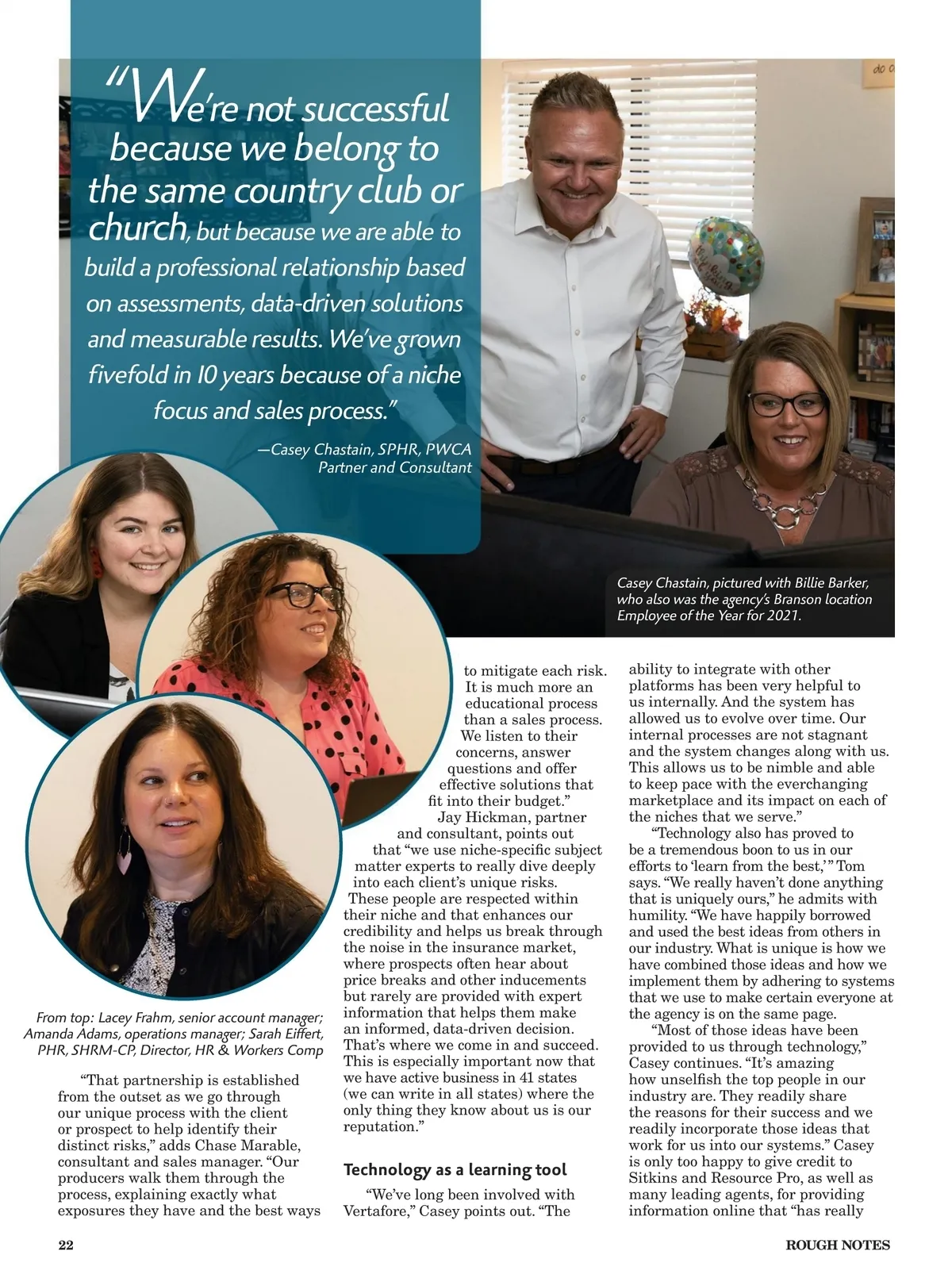 "We're not successful because we belong to the same country club or church, but because we are able to build a professional relationship based on assessments, data-driven solutions and measurable results. We've grown fivefold in 10 years because of a niche focus and sales process."

—Casey Chastain, SPHR, PWCA Partner and Consultant

Casey Chastain, pictured with Billie Barker, who also was the agency's Branson location Employee of the Year for 2021.

From top: Lacey Frahm, senior account manager; Amanda Adams, operations manager; Sarah Eiffert, PHR, SHRM-CP, Director, HR & Workers Comp

"That partnership is established from the outset as we go through our unique process with the client or prospect to help identify their distinct risks," adds Chase Marable, consultant and sales manager. "Our producers walk them through the process, explaining exactly what exposures they have and the best ways to mitigate each risk. It is much more an educational process than a sales process. We listen to their concerns, answer questions and offer effective solutions that fit into their budget."

Jay Hickman, partner and consultant, points out that "we use niche-specific subject matter experts to really dive deeply into each client's unique risks. These people are respected within their niche and that enhances our credibility and helps us break through the noise in the insurance market, where prospects often hear about price breaks and other inducements but rarely are provided with expert information that helps them make an informed, data-driven decision. That's where we come in and succeed. This is especially important now that we have active business in 41 states (we can write in all states) where the only thing they know about us is our reputation."

Technology as a learning tool

"We've long been involved with Vertafore," Casey points out. "The ability to integrate with other platforms has been very helpful to us internally. And the system has allowed us to evolve over time. Our internal processes are not stagnant and the system changes along with us. This allows us to be nimble and able to keep pace with the everchanging marketplace and its impact on each of the niches that we serve."

"Technology also has proved to be a tremendous boon to us in our efforts to 'learn from the best,'" Tom says. "We really haven't done anything that is uniquely ours," he admits with humility. "We have happily borrowed and used the best ideas from others in our industry. What is unique is how we have combined those ideas and how we implement them by adhering to systems that we use to make certain everyone at the agency is on the same page.

"Most of those ideas have been provided to us through technology," Casey continues. "It's amazing how unselfish the top people in our industry are. They readily share the reasons for their success and we readily incorporate those ideas that work for us into our systems." Casey is only too happy to give credit to Sitkins and Resource Pro, as well as many leading agents, for providing information online that "has really

22

ROUGH NOTES